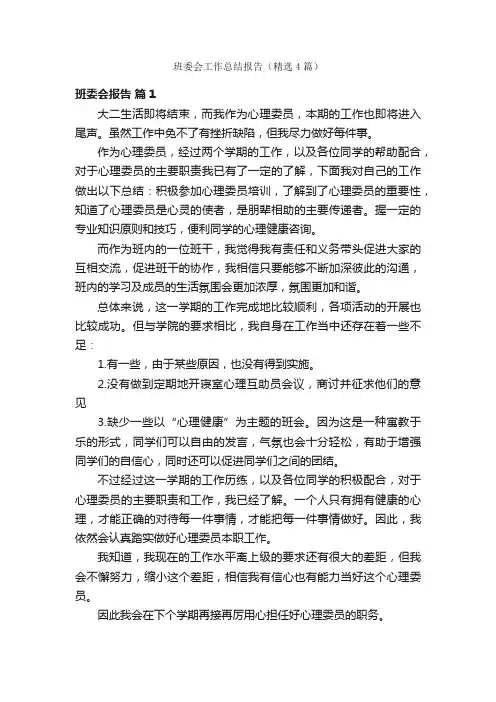 班委会工作总结报告（精选4篇）

班委会报告 篇1

大二生活即将结束，而我作为心理委员，本期的工作也即将进入尾声。虽然工作中免不了有挫折缺陷，但我尽力做好每件事。

作为心理委员，经过两个学期的工作，以及各位同学的帮助配合，对于心理委员的主要职责我已有了一定的了解，下面我对自己的工作做出以下总结：积极参加心理委员培训，了解到了心理委员的重要性，知道了心理委员是心灵的使者，是朋辈相助的主要传递者。握一定的专业知识原则和技巧，便利同学的心理健康咨询。

而作为班内的一位班干，我觉得我有责任和义务带头促进大家的互相交流，促进班干的协作，我相信只要能够不断加深彼此的沟通，班内的学习及成员的生活氛围会更加浓厚，氛围更加和谐。

总体来说，这一学期的工作完成地比较顺利，各项活动的开展也比较成功。但与学院的要求相比，我自身在工作当中还存在着一些不足：

1.有一些，由于某些原因，也没有得到实施。

2.没有做到定期地开寝室心理互助员会议，商讨并征求他们的意见

3.缺少一些以“心理健康”为主题的班会。因为这是一种寓教于乐的形式，同学们可以自由的发言，气氛也会十分轻松，有助于增强同学们的自信心，同时还可以促进同学们之间的团结。

不过经过这一学期的工作历练，以及各位同学的积极配合，对于心理委员的主要职责和工作，我已经了解。一个人只有拥有健康的心理，才能正确的对待每一件事情，才能把每一件事情做好。因此，我依然会认真踏实做好心理委员本职工作。

我知道，我现在的工作水平离上级的要求还有很大的差距，但我会不懈努力，缩小这个差距，相信我有信心也有能力当好这个心理委员。

因此我会在下个学期再接再厉用心担任好心理委员的职务。